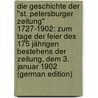 die geschichte der "st. petersburger zeitung" 1727-1902: zum tage der feier des 175 jährigen bestehens der zeitung, dem 3. januar 1902 (german edition)